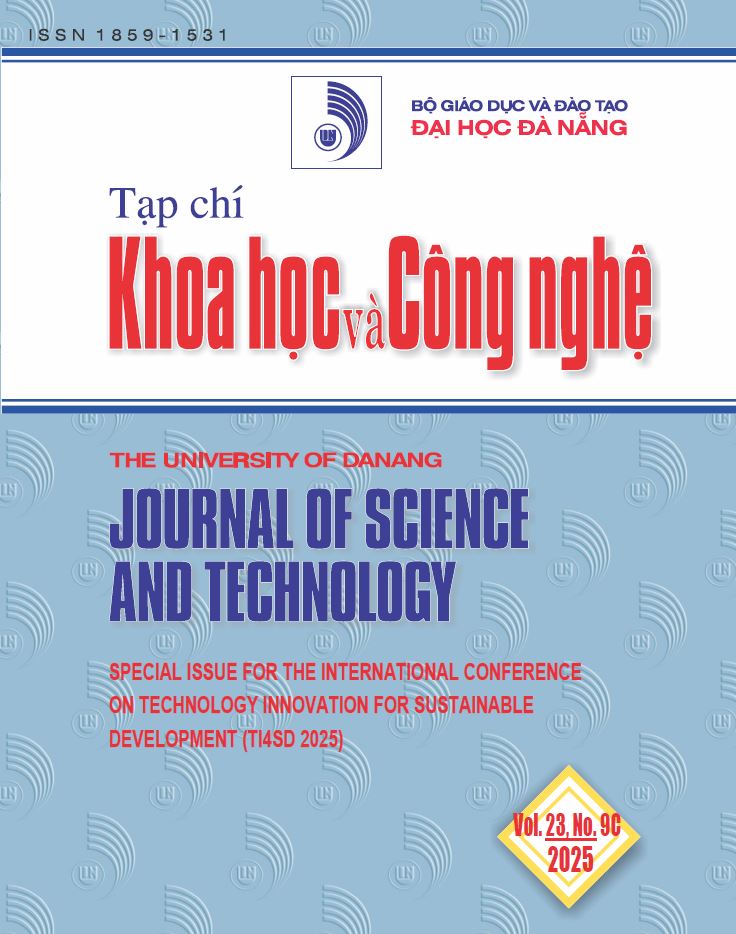 ISSN 1859-1531

BỘ GIÁO DỤC VÀ ĐÀO TẠO
ĐẠI HỌC ĐÀ NẴNG

Tạp chí
Khoa học và Công nghệ

THE UNIVERSITY OF DANANG
JOURNAL OF SCIENCE AND TECHNOLOGY

SPECIAL ISSUE FOR THE INTERNATIONAL CONFERENCE ON TECHNOLOGY INNOVATION FOR SUSTAINABLE DEVELOPMENT (TI4SD 2025)

Vol. 23, No. 9C
2025